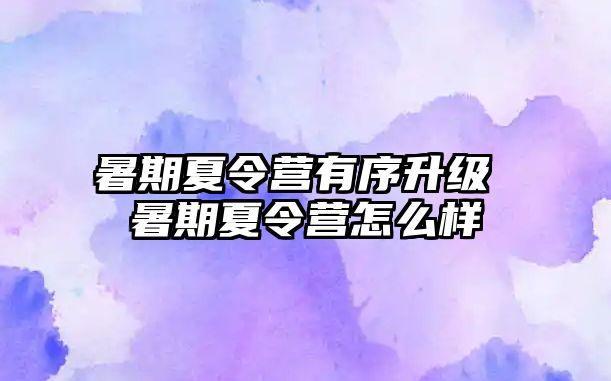 暑期夏令营有序升级
暑期夏令营怎么样